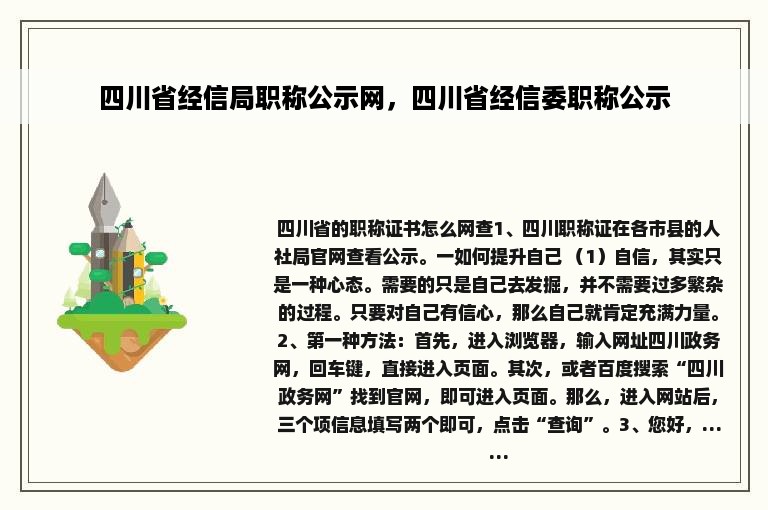 四川省经信局职称公示网，四川省经信委职称公示

四川省的职称证书怎么网查1、四川职称证在各市县的人社局官网查看公示。一如何提升自己（1）自信，其实只是一种心态。需要的只是自己去发掘，并不需要过多繁杂的过程。只要对自己有信心，那么自己就肯定充满力量。2、第一种方法：首先，进入浏览器，输入网址四川政务网，回车键，直接进入页面。其次，或者百度搜索“四川政务网”找到官网，即可进入页面。那么，进入网站后，三个项信息填写两个即可，点击“查询”。3、您好，......